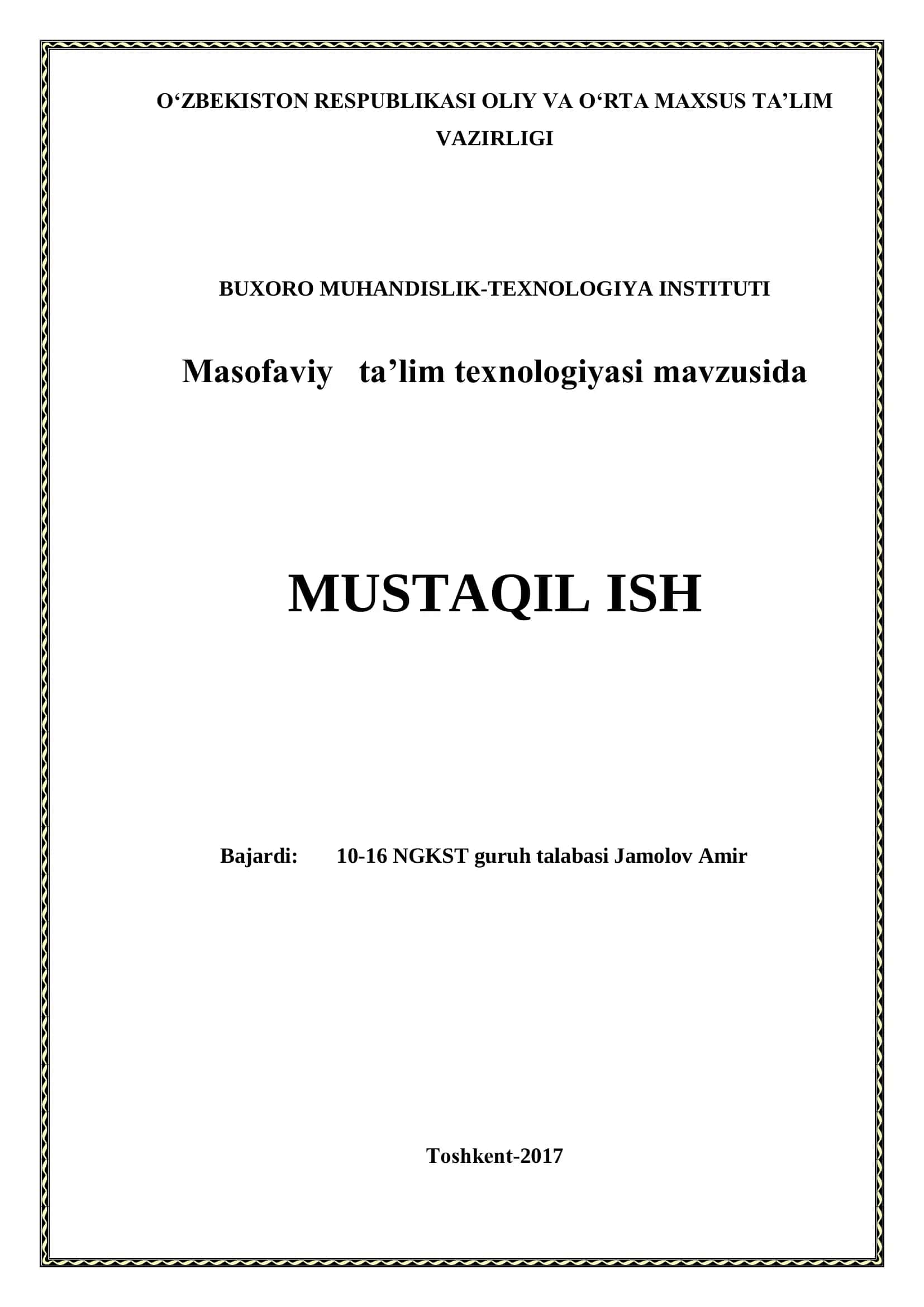 O‘ZBEKISTON RESPUBLIKASI OLIY VA O‘RTA MAXSUS TA’LIM VAZIRLIGI

BUXORO MUHANDISLIK-TEXNOLOGIYA INSTITUTI

Masofaviy ta’lim texnologiyasi mavzusida

MUSTAQIL ISH

Bajardi: 10-16 NGKST guruh talabasi Jamolov Amir

Toshkent-2017